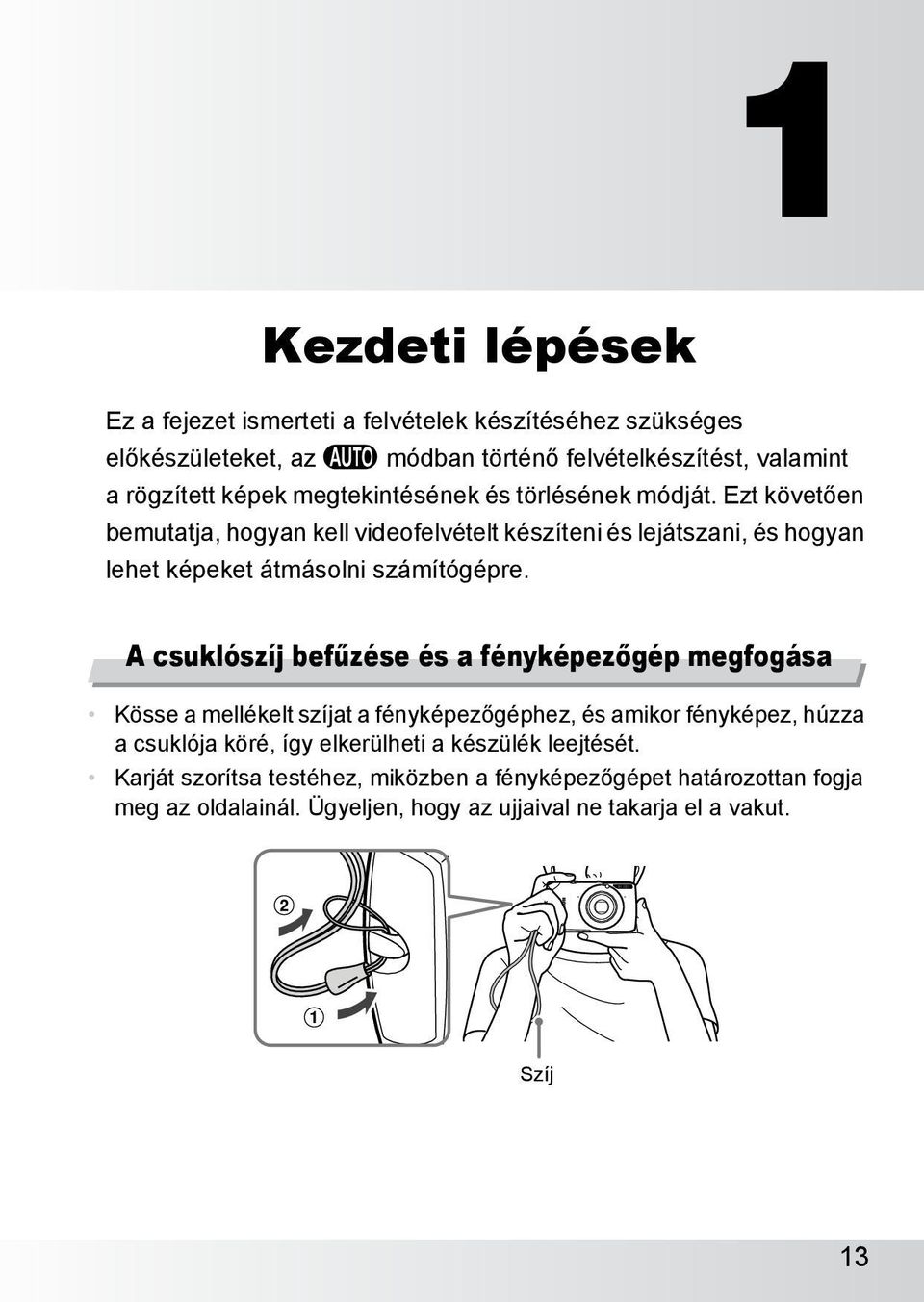 1

Kezdeti lépések

Ez a fejezet ismerteti a felvételek készítéséhez szükséges előkészületeket, az AUTO módban történő felvételkészítést, valamint a rögzített képek megtekintésének és törlésének módját. Ezt követően bemutatja, hogyan kell videofelvételt készíteni és lejátszani, és hogyan lehet képeket átmásolni számítógépre.

A csuklószíj befűzése és a fényképezőgép megfogása

• Kösse a mellékelt szíjat a fényképezőgéphez, és amikor fényképez, húzza a csuklója köré, így elkerülheti a készülék leejtését.
• Karját szorítsa testéhez, miközben a fényképezőgépet határozottan fogja meg az oldalainál. Ügyeljen, hogy az ujjaival ne takarja el a vakut.

②
①

Szíj

13